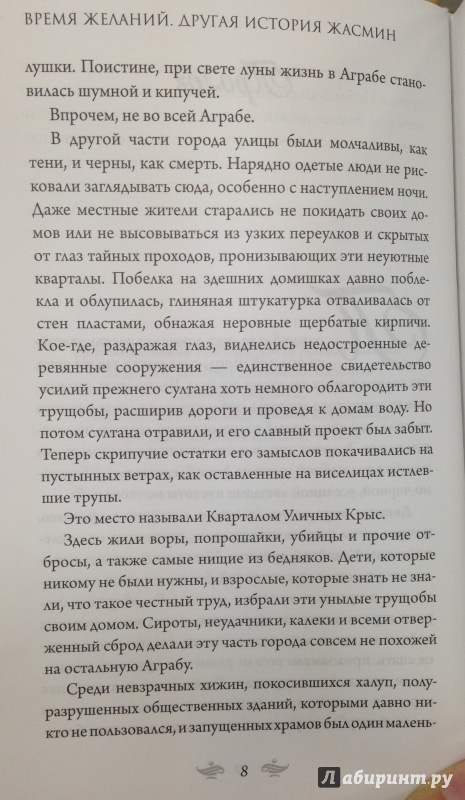 ВРЕМЯ ЖЕЛАНИЙ. ДРУГАЯ ИСТОРИЯ ЖАСМИН

лушки. Поистине, при свете луны жизнь в Аграбе становилась шумной и кипучей.

Впрочем, не во всей Аграбе.

В другой части города улицы были молчаливы, как тени, и черны, как смерть. Нарядно одетые люди не рисковали заглядывать сюда, особенно с наступлением ночи. Даже местные жители старались не покидать своих домов или не высовываться из узких переулков и скрытых от глаз тайных проходов, пронизывающих эти неуютные кварталы. Побелка на здешних домишках давно поблекла и облупилась, глиняная штукатурка отваливалась от стен пластами, обнажая неровные щербатые кирпичи. Кое-где, раздражая глаз, виднелись недостроенные деревянные сооружения — единственное свидетельство усилий прежнего султана хоть немного облагородить эти трущобы, расширив дороги и проведя к домам воду. Но потом султана отравили, и его славный проект был забыт. Теперь скрипучие остатки его замыслов покачивались на пустынных ветрах, как оставленные на виселицах истлевшие трупы.

Это место называли Кварталом Уличных Крыс.

Здесь жили воры, попрошайки, убийцы и прочие отбросы, а также самые нищие из бедняков. Дети, которые никому не были нужны, и взрослые, которые знать не знали, что такое честный труд, избрали эти унылые трущобы своим домом. Сироты, неудачники, калеки и всеми отверженный сброд делали эту часть города совсем не похожей на остальную Аграбу.

Среди невзрачных хижин, покосившихся халуп, полуразрушенных общественных зданий, которыми давно никто не пользовался, и запущенных храмов был один малень-

8

Лабиринт.ру